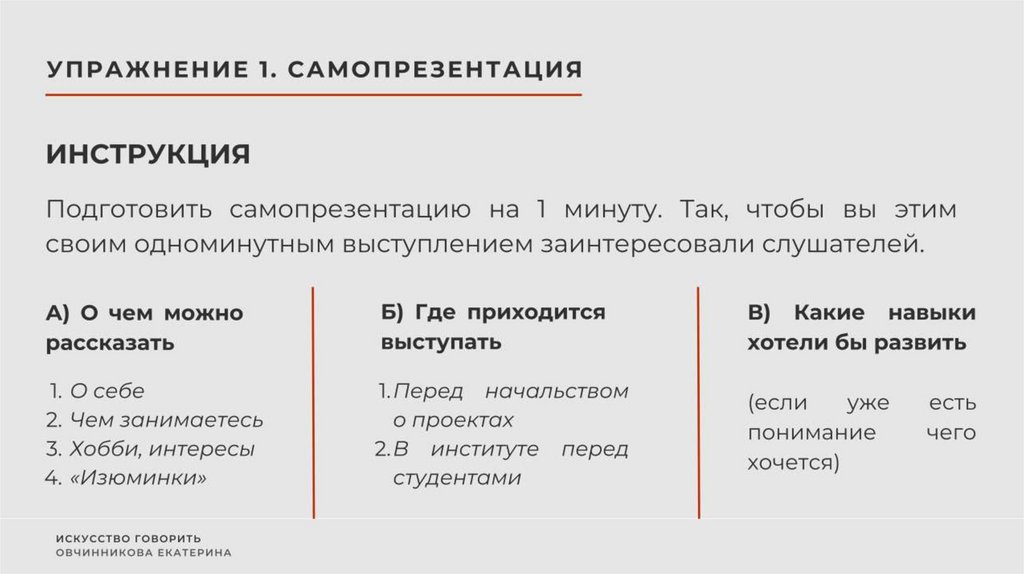 УПРАЖНЕНИЕ 1. САМОПРЕЗЕНТАЦИЯ

ИНСТРУКЦИЯ

Подготовить самопрезентацию на 1 минуту. Так, чтобы вы этим своим одноминутным выступлением заинтересовали слушателей.

А) О чем можно рассказать

1. О себе
2. Чем занимаетесь
3. Хобби, интересы
4. «Изюминки»

Б) Где приходится выступать

1. Перед начальством о проектах
2. В институте перед студентами

В) Какие навыки хотели бы развить

(если уже есть понимание чего хочется)

ИСКУССТВО ГОВОРИТЬ
ОВЧИННИКОВА ЕКАТЕРИНА